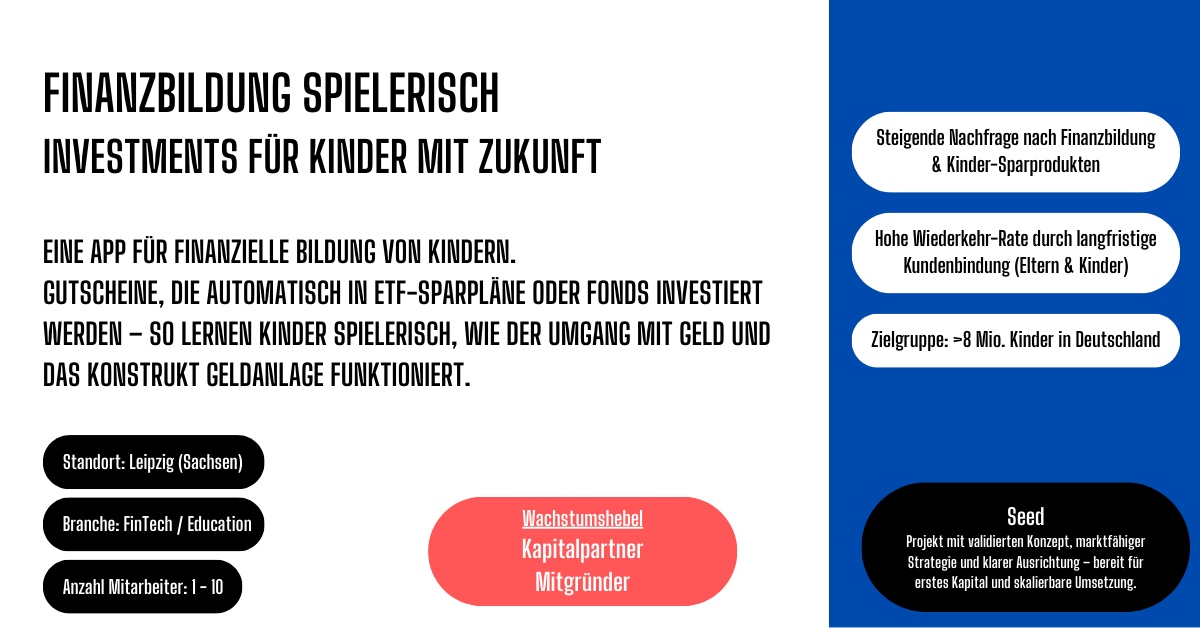 FINANZBILDUNG SPIELERISCH
INVESTMENTS FÜR KINDER MIT ZUKUNFT

EINE APP FÜR FINANZIELLE BILDUNG VON KINDERN.
GUTSCHEINE, DIE AUTOMATISCH IN ETF-SPARPLÄNE ODER FONDS INVESTIERT WERDEN – SO LERNEN KINDER SPIELERISCH, WIE DER UMGANG MIT GELD UND DAS KONSTRUKT GELDANLAGE FUNKTIONIERT.

Standort: Leipzig (Sachsen)

Branche: FinTech / Education

Anzahl Mitarbeiter: 1 - 10

Wachstumshebel
Kapitalpartner
Mitgründer

Steigende Nachfrage nach Finanzbildung & Kinder-Sparprodukten

Hohe Wiederkehr-Rate durch langfristige Kundenbindung (Eltern & Kinder)

Zielgruppe: >8 Mio. Kinder in Deutschland

Seed
Projekt mit validierten Konzept, marktfähiger Strategie und klarer Ausrichtung – bereit für erstes Kapital und skalierbare Umsetzung.